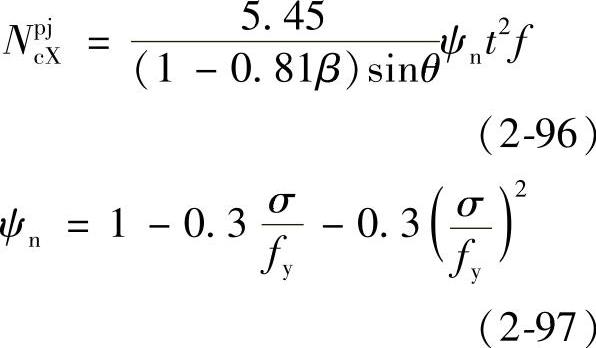 $N_{cX}^{pj} = \frac{5.45}{(1-0.81\beta)\sin\theta}\psi_n t^2 f$

(2-96)

$\psi_n = 1 - 0.3\frac{\sigma}{f_y} - 0.3\left(\frac{\sigma}{f_y}\right)^2$

(2-97)